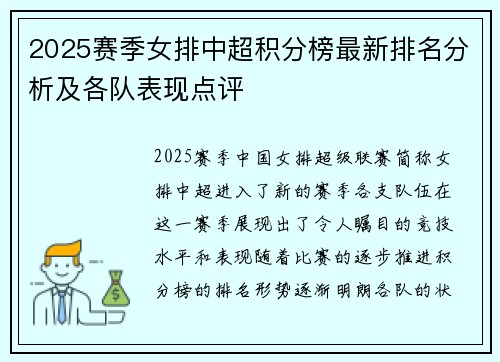 2025赛季女排中超积分榜最新排名分析及各队表现点评

2025赛季中国女排超级联赛简称女排中超进入了新的赛季各支队伍在这一赛季展现出了令人瞩目的竞技水平和表现随着比赛的逐步推进积分榜的排名形势逐渐明朗各队的状

$